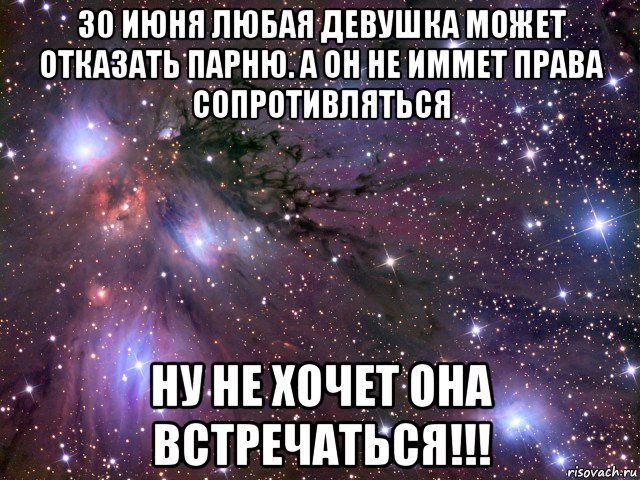 30 ИЮНЯ ЛЮБАЯ ДЕВУШКА МОЖЕТ ОТКАЗАТЬ ПАРНЮ. А ОН НЕ ИММЕТ ПРАВА СОПРОТИВЛЯТЬСЯ

НУ НЕ ХОЧЕТ ОНА ВСТРЕЧАТЬСЯ!!!

risovach.ru